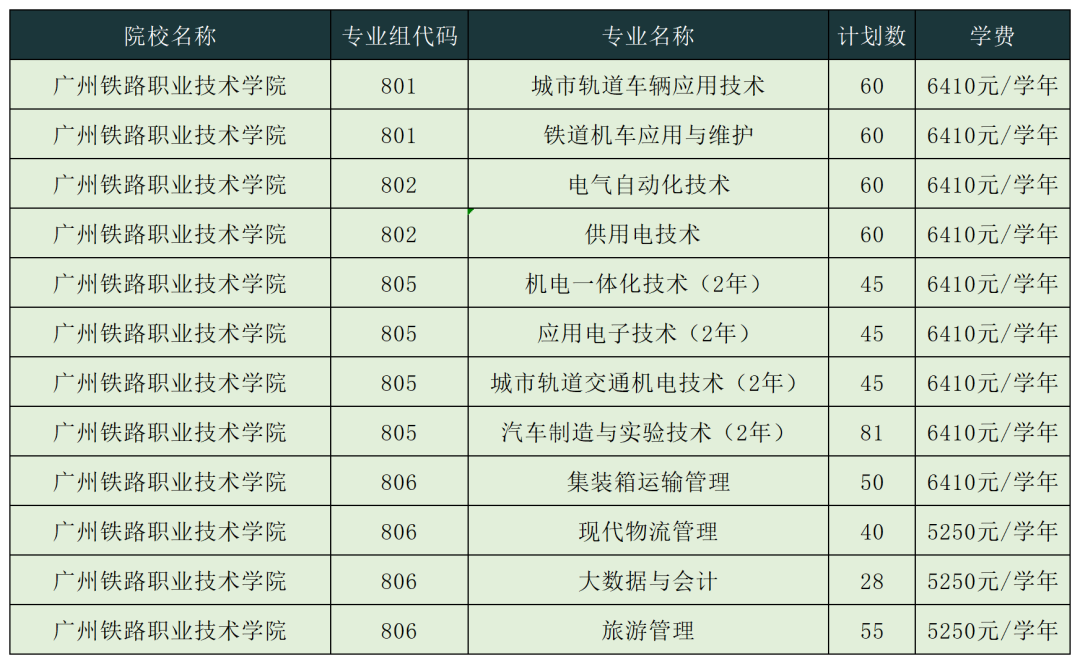 | 院校名称 | 专业组代码 | 专业名称 | 计划数 | 学费 |
|---|---|---|---|---|
| 广州铁路职业技术学院 | 801 | 城市轨道车辆应用技术 | 60 | 6410元/学年 |
| 广州铁路职业技术学院 | 801 | 铁道机车应用与维护 | 60 | 6410元/学年 |
| 广州铁路职业技术学院 | 802 | 电气自动化技术 | 60 | 6410元/学年 |
| 广州铁路职业技术学院 | 802 | 供用电技术 | 60 | 6410元/学年 |
| 广州铁路职业技术学院 | 805 | 机电一体化技术（2年） | 45 | 6410元/学年 |
| 广州铁路职业技术学院 | 805 | 应用电子技术（2年） | 45 | 6410元/学年 |
| 广州铁路职业技术学院 | 805 | 城市轨道交通机电技术（2年） | 45 | 6410元/学年 |
| 广州铁路职业技术学院 | 805 | 汽车制造与实验技术（2年） | 81 | 6410元/学年 |
| 广州铁路职业技术学院 | 806 | 集装箱运输管理 | 50 | 6410元/学年 |
| 广州铁路职业技术学院 | 806 | 现代物流管理 | 40 | 5250元/学年 |
| 广州铁路职业技术学院 | 806 | 大数据与会计 | 28 | 5250元/学年 |
| 广州铁路职业技术学院 | 806 | 旅游管理 | 55 | 5250元/学年 |